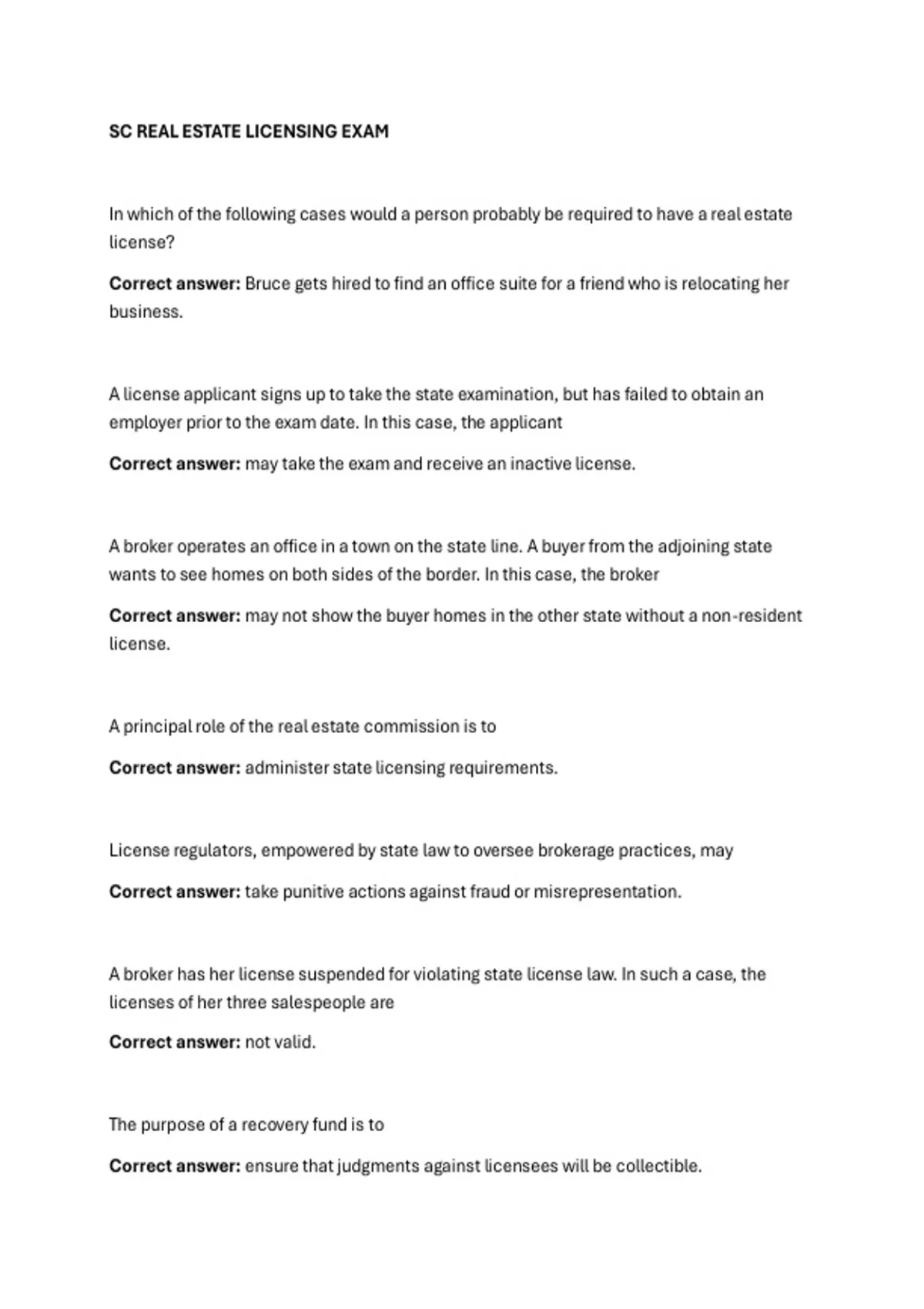 SC REAL ESTATE LICENSING EXAM

In which of the following cases would a person probably be required to have a real estate license?

Correct answer: Bruce gets hired to find an office suite for a friend who is relocating her business.

A license applicant signs up to take the state examination, but has failed to obtain an employer prior to the exam date. In this case, the applicant

Correct answer: may take the exam and receive an inactive license.

A broker operates an office in a town on the state line. A buyer from the adjoining state wants to see homes on both sides of the border. In this case, the broker

Correct answer: may not show the buyer homes in the other state without a non-resident license.

A principal role of the real estate commission is to

Correct answer: administer state licensing requirements.

License regulators, empowered by state law to oversee brokerage practices, may

Correct answer: take punitive actions against fraud or misrepresentation.

A broker has her license suspended for violating state license law. In such a case, the licenses of her three salespeople are

Correct answer: not valid.

The purpose of a recovery fund is to

Correct answer: ensure that judgments against licensees will be collectible.